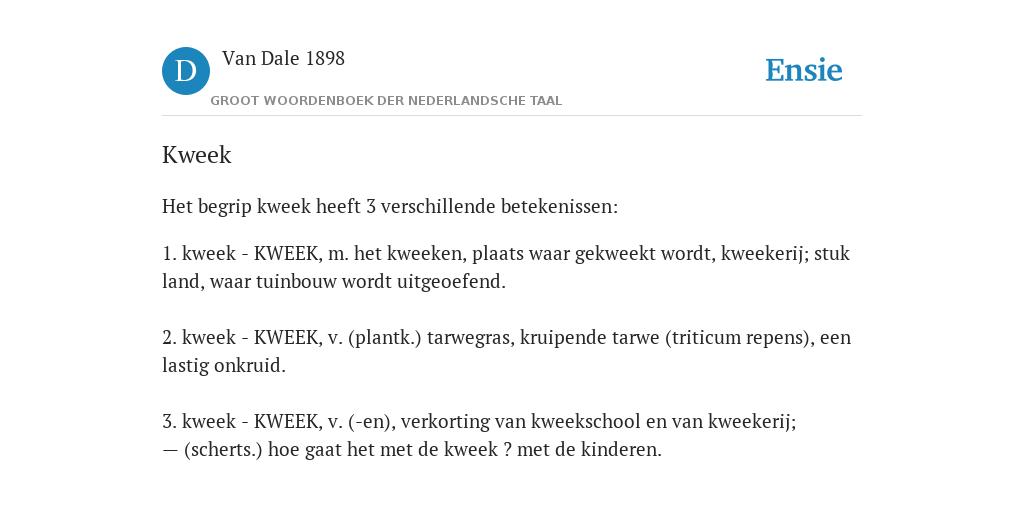 D Van Dale 1898

GROOT WOORDENBOEK DER NEDERLANDSCHE TAAL

Ensie

Kweek

Het begrip kweek heeft 3 verschillende betekenissen:

1. kweek - KWEEK, m. het kweeken, plaats waar gekweekt wordt, kweekerij; stuk land, waar tuinbouw wordt uitgeoefend.

2. kweek - KWEEK, v. (plantk.) tarwegras, kruipende tarwe (triticum repens), een lastig onkruid.

3. kweek - KWEEK, v. (-en), verkorting van kweekschool en van kweekerij;
— (scherts.) hoe gaat het met de kweek ? met de kinderen.